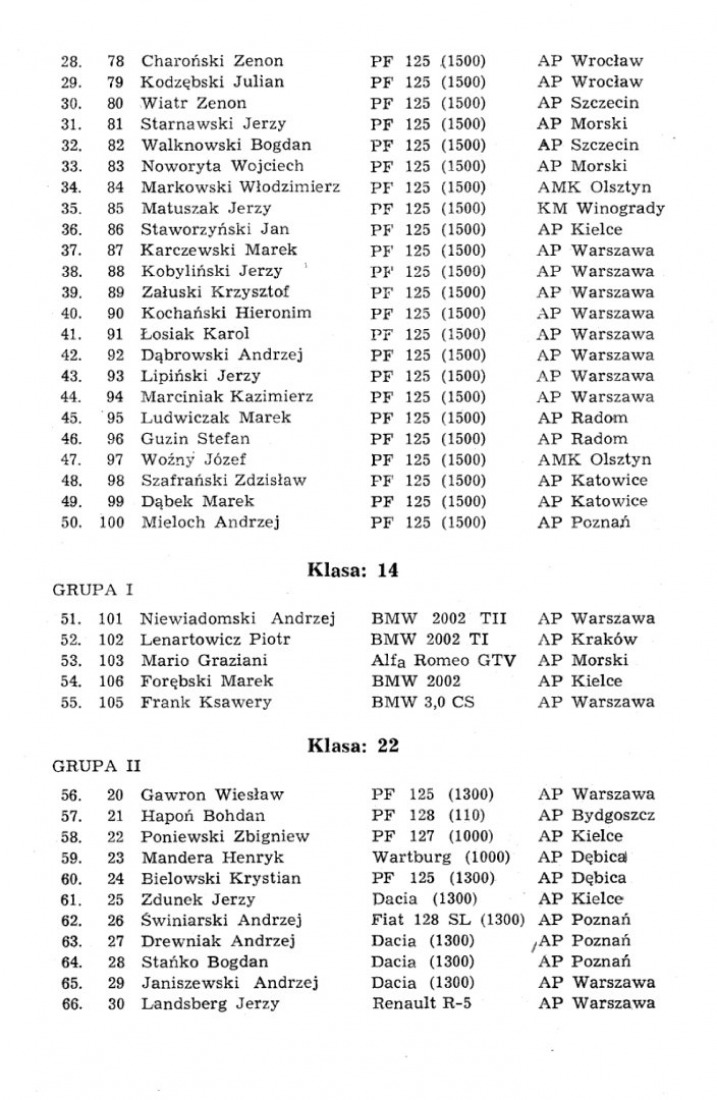 | | | | | |
|---|---|---|---|---|
| 28. | 78 | Charoński Zenon | PF 125 (1500) | AP Wrocław |
| 29. | 79 | Kodzębski Julian | PF 125 (1500) | AP Wrocław |
| 30. | 80 | Wiatr Zenon | PF 125 (1500) | AP Szczecin |
| 31. | 81 | Starnawski Jerzy | PF 125 (1500) | AP Morski |
| 32. | 82 | Walknowski Bogdan | PF 125 (1500) | AP Szczecin |
| 33. | 83 | Noworyta Wojciech | PF 125 (1500) | AP Morski |
| 34. | 84 | Markowski Włodzimierz | PF 125 (1500) | AMK Olsztyn |
| 35. | 85 | Matuszak Jerzy | PF 125 (1500) | KM Winogrady |
| 36. | 86 | Staworzyński Jan | PF 125 (1500) | AP Kielce |
| 37. | 87 | Karczewski Marek | PF 125 (1500) | AP Warszawa |
| 38. | 88 | Kobyliński Jerzy | PF 125 (1500) | AP Warszawa |
| 39. | 89 | Załuski Krzysztof | PF 125 (1500) | AP Warszawa |
| 40. | 90 | Kochański Hieronim | PF 125 (1500) | AP Warszawa |
| 41. | 91 | Łosiak Karol | PF 125 (1500) | AP Warszawa |
| 42. | 92 | Dąbrowski Andrzej | PF 125 (1500) | AP Warszawa |
| 43. | 93 | Lipiński Jerzy | PF 125 (1500) | AP Warszawa |
| 44. | 94 | Marciniak Kazimierz | PF 125 (1500) | AP Warszawa |
| 45. | 95 | Ludwiczak Marek | PF 125 (1500) | AP Radom |
| 46. | 96 | Guzin Stefan | PF 125 (1500) | AP Radom |
| 47. | 97 | Woźny Józef | PF 125 (1500) | AMK Olsztyn |
| 48. | 98 | Szafrański Zdzisław | PF 125 (1500) | AP Katowice |
| 49. | 99 | Dąbek Marek | PF 125 (1500) | AP Katowice |
| 50. | 100 | Mieloch Andrzej | PF 125 (1500) | AP Poznań |

Klasa: 14

GRUPA I

| | | | | |
|---|---|---|---|---|
| 51. | 101 | Niewiadomski Andrzej | BMW 2002 TII | AP Warszawa |
| 52. | 102 | Lenartowicz Piotr | BMW 2002 TI | AP Kraków |
| 53. | 103 | Mario Graziani | Alfa Romeo GTV | AP Morski |
| 54. | 106 | Forębski Marek | BMW 2002 | AP Kielce |
| 55. | 105 | Frank Ksawery | BMW 3,0 CS | AP Warszawa |

Klasa: 22

GRUPA II

| | | | | |
|---|---|---|---|---|
| 56. | 20 | Gawron Wiesław | PF 125 (1300) | AP Warszawa |
| 57. | 21 | Hapoń Bohdan | PF 128 (110) | AP Bydgoszcz |
| 58. | 22 | Poniewski Zbigniew | PF 127 (1000) | AP Kielce |
| 59. | 23 | Mandera Henryk | Wartburg (1000) | AP Dębica |
| 60. | 24 | Bielowski Krystian | PF 125 (1300) | AP Dębica |
| 61. | 25 | Zdunek Jerzy | Dacia (1300) | AP Kielce |
| 62. | 26 | Świniarski Andrzej | Fiat 128 SL (1300) | AP Poznań |
| 63. | 27 | Drewniak Andrzej | Dacia (1300) | AP Poznań |
| 64. | 28 | Stańko Bogdan | Dacia (1300) | AP Poznań |
| 65. | 29 | Janiszewski Andrzej | Dacia (1300) | AP Warszawa |
| 66. | 30 | Landsberg Jerzy | Renault R-5 | AP Warszawa |